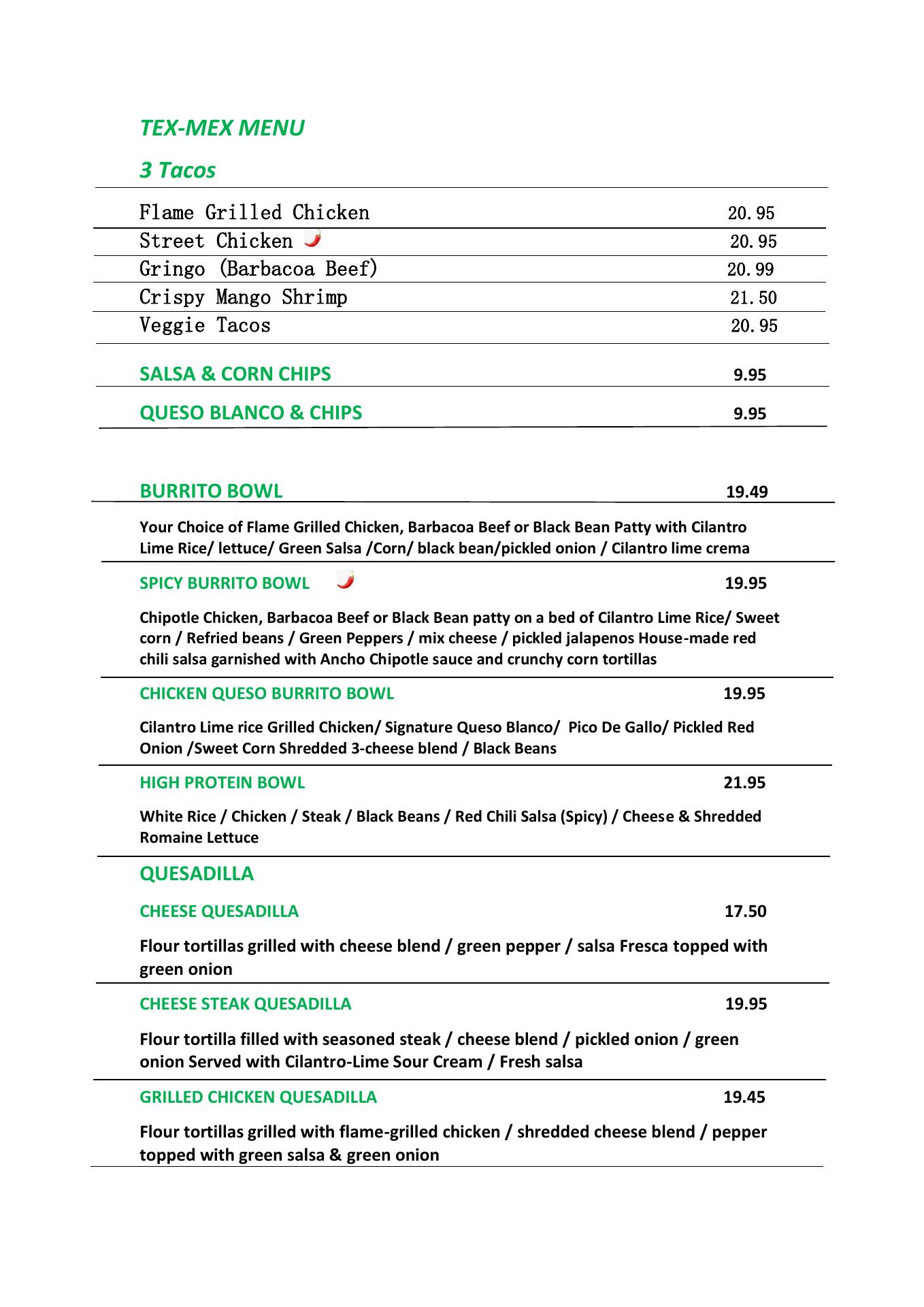 TEX-MEX MENU

3 Tacos

Flame Grilled Chicken 20.95

Street Chicken 20.95

Gringo (Barbacoa Beef) 20.99

Crispy Mango Shrimp 21.50

Veggie Tacos 20.95

SALSA & CORN CHIPS 9.95

QUESO BLANCO & CHIPS 9.95

BURRITO BOWL 19.49

Your Choice of Flame Grilled Chicken, Barbacoa Beef or Black Bean Patty with Cilantro Lime Rice/ lettuce/ Green Salsa /Corn/ black bean/pickled onion / Cilantro lime crema

SPICY BURRITO BOWL 19.95

Chipotle Chicken, Barbacoa Beef or Black Bean patty on a bed of Cilantro Lime Rice/ Sweet corn / Refried beans / Green Peppers / mix cheese / pickled jalapenos House-made red chili salsa garnished with Ancho Chipotle sauce and crunchy corn tortillas

CHICKEN QUESO BURRITO BOWL 19.95

Cilantro Lime rice Grilled Chicken/ Signature Queso Blanco/ Pico De Gallo/ Pickled Red Onion /Sweet Corn Shredded 3-cheese blend / Black Beans

HIGH PROTEIN BOWL 21.95

White Rice / Chicken / Steak / Black Beans / Red Chili Salsa (Spicy) / Cheese & Shredded Romaine Lettuce

QUESADILLA

CHEESE QUESADILLA 17.50

Flour tortillas grilled with cheese blend / green pepper / salsa Fresca topped with green onion

CHEESE STEAK QUESADILLA 19.95

Flour tortilla filled with seasoned steak / cheese blend / pickled onion / green onion Served with Cilantro-Lime Sour Cream / Fresh salsa

GRILLED CHICKEN QUESADILLA 19.45

Flour tortillas grilled with flame-grilled chicken / shredded cheese blend / pepper topped with green salsa & green onion